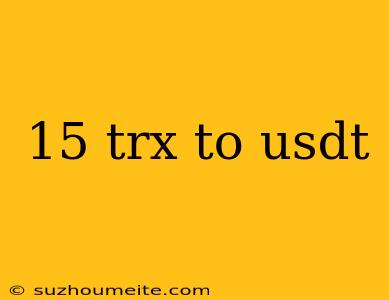 15 trx to usdt

© suzhoumeite.com